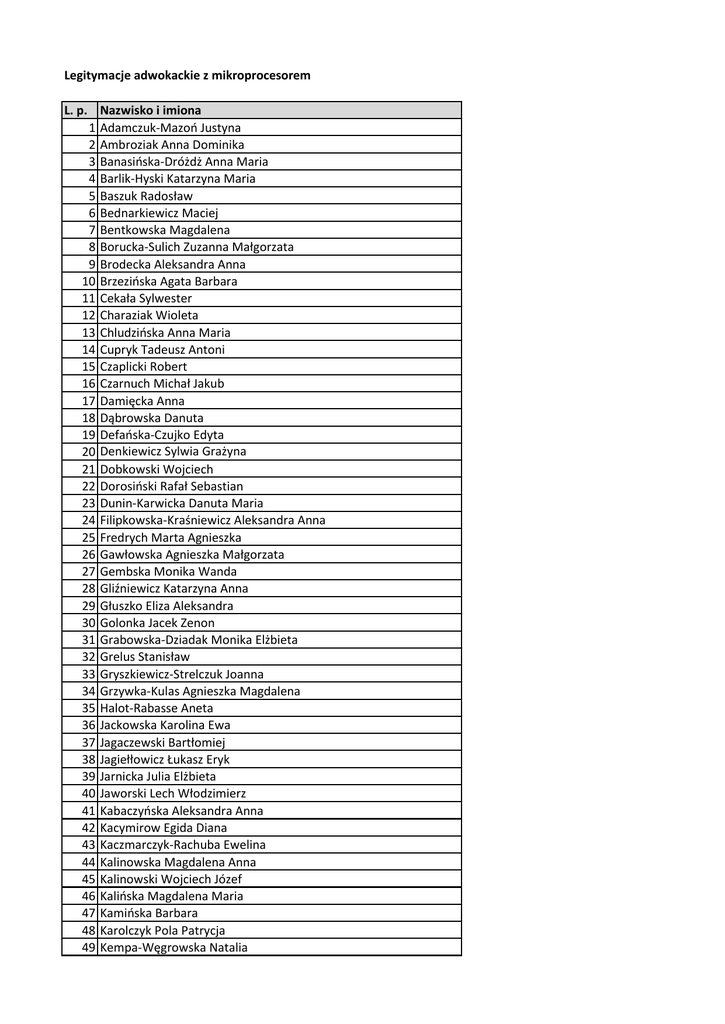 Legitymacje adwokackie z mikroprocesorem

| L. p. | Nazwisko i imiona |
|---|---|
| 1 | Adamczuk-Mazoń Justyna |
| 2 | Ambroziak Anna Dominika |
| 3 | Banasińska-Dróżdż Anna Maria |
| 4 | Barlik-Hyski Katarzyna Maria |
| 5 | Baszuk Radosław |
| 6 | Bednarkiewicz Maciej |
| 7 | Bentkowska Magdalena |
| 8 | Borucka-Sulich Zuzanna Małgorzata |
| 9 | Brodecka Aleksandra Anna |
| 10 | Brzezińska Agata Barbara |
| 11 | Cekała Sylwester |
| 12 | Charaziak Wioleta |
| 13 | Chludzińska Anna Maria |
| 14 | Cupryk Tadeusz Antoni |
| 15 | Czaplicki Robert |
| 16 | Czarnuch Michał Jakub |
| 17 | Damięcka Anna |
| 18 | Dąbrowska Danuta |
| 19 | Defańska-Czujko Edyta |
| 20 | Denkiewicz Sylwia Grażyna |
| 21 | Dobkowski Wojciech |
| 22 | Dorosiński Rafał Sebastian |
| 23 | Dunin-Karwicka Danuta Maria |
| 24 | Filipkowska-Kraśniewicz Aleksandra Anna |
| 25 | Fredrych Marta Agnieszka |
| 26 | Gawłowska Agnieszka Małgorzata |
| 27 | Gembska Monika Wanda |
| 28 | Gliźniewicz Katarzyna Anna |
| 29 | Głuszko Eliza Aleksandra |
| 30 | Golonka Jacek Zenon |
| 31 | Grabowska-Dziadak Monika Elżbieta |
| 32 | Grelus Stanisław |
| 33 | Gryszkiewicz-Strelczuk Joanna |
| 34 | Grzywka-Kulas Agnieszka Magdalena |
| 35 | Halot-Rabasse Aneta |
| 36 | Jackowska Karolina Ewa |
| 37 | Jagaczewski Bartłomiej |
| 38 | Jagiełłowicz Łukasz Eryk |
| 39 | Jarnicka Julia Elżbieta |
| 40 | Jaworski Lech Włodzimierz |
| 41 | Kabaczyńska Aleksandra Anna |
| 42 | Kacymirow Egida Diana |
| 43 | Kaczmarczyk-Rachuba Ewelina |
| 44 | Kalinowska Magdalena Anna |
| 45 | Kalinowski Wojciech Józef |
| 46 | Kalińska Magdalena Maria |
| 47 | Kamińska Barbara |
| 48 | Karolczyk Pola Patrycja |
| 49 | Kempa-Węgrowska Natalia |